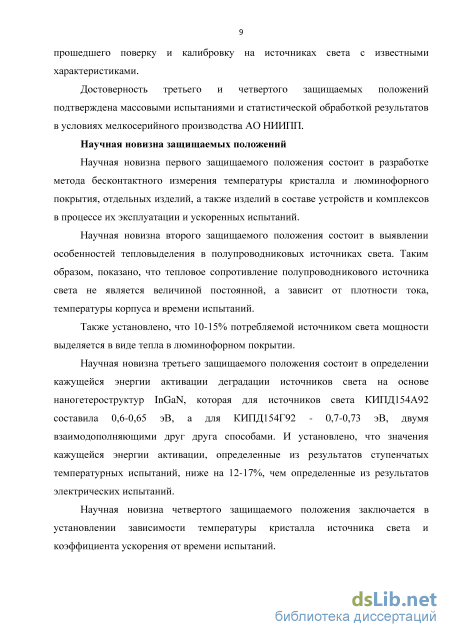 9

прошедшего поверку и калибровку на источниках света с известными характеристиками.

Достоверность третьего и четвертого защищаемых положений подтверждена массовыми испытаниями и статистической обработкой результатов в условиях мелкосерийного производства АО НИИПП.

Научная новизна защищаемых положений

Научная новизна первого защищаемого положения состоит в разработке метода бесконтактного измерения температуры кристалла и люминофорного покрытия, отдельных изделий, а также изделий в составе устройств и комплексов в процессе их эксплуатации и ускоренных испытаний.

Научная новизна второго защищаемого положения состоит в выявлении особенностей тепловыделения в полупроводниковых источниках света. Таким образом, показано, что тепловое сопротивление полупроводникового источника света не является величиной постоянной, а зависит от плотности тока, температуры корпуса и времени испытаний.

Также установлено, что 10-15% потребляемой источником света мощности выделяется в виде тепла в люминофорном покрытии.

Научная новизна третьего защищаемого положения состоит в определении кажущейся энергии активации деградации источников света на основе наногетероструктур InGaN, которая для источников света КИПД154А92 составила 0,6-0,65 эВ, а для КИПД154Г92 - 0,7-0,73 эВ, двумя взаимодополняющими друг друга способами. И установлено, что значения кажущейся энергии активации, определенные из результатов ступенчатых температурных испытаний, ниже на 12-17%, чем определенные из результатов электрических испытаний.

Научная новизна четвертого защищаемого положения заключается в установлении зависимости температуры кристалла источника света и коэффициента ускорения от времени испытаний.

dsLib.net
библиотека диссертаций